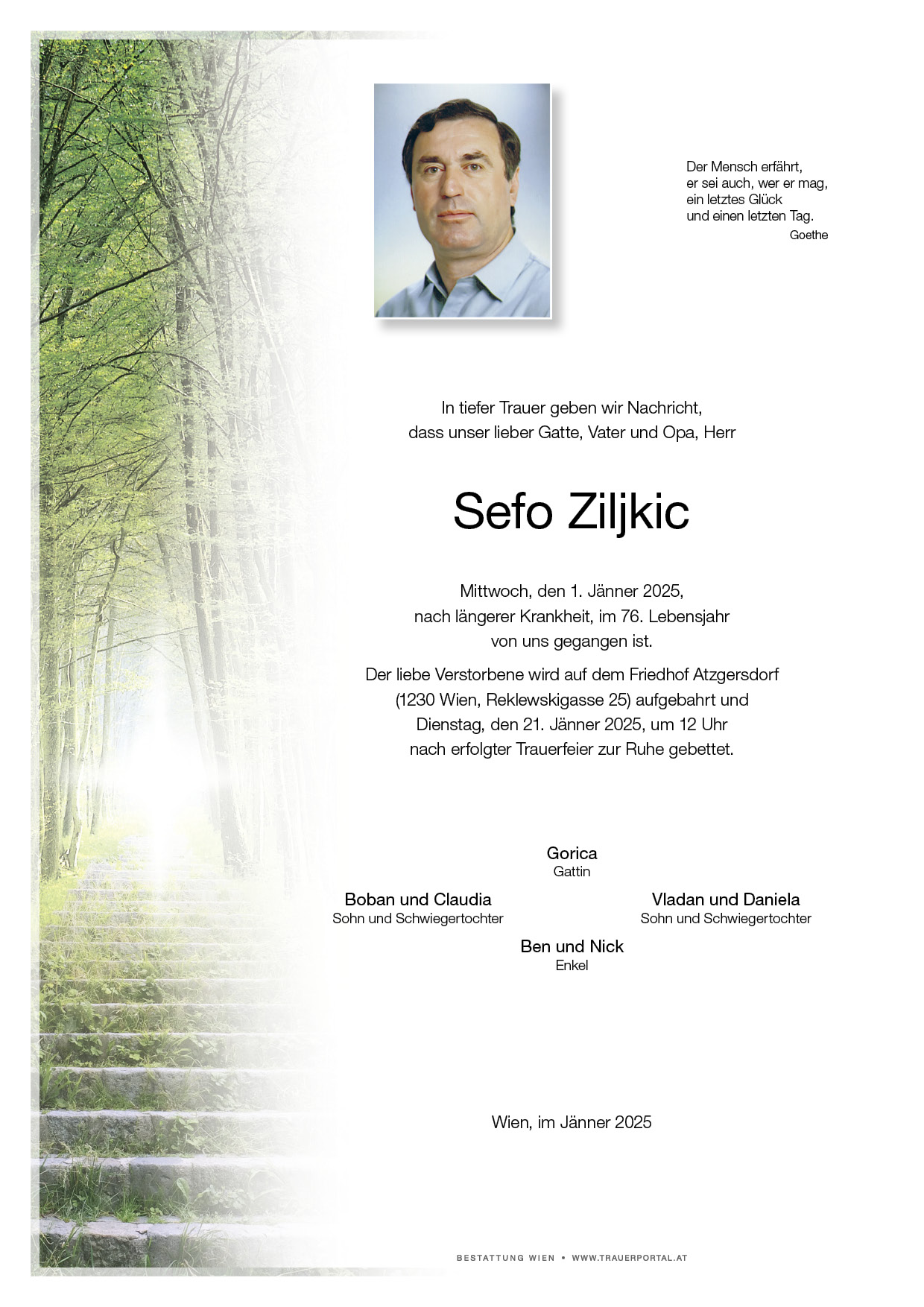 Der Mensch erfährt,
er sei auch, wer er mag,
ein letztes Glück
und einen letzten Tag.
Goethe

In tiefer Trauer geben wir Nachricht,
dass unser lieber Gatte, Vater und Opa, Herr

Sefo Ziljkic

Mittwoch, den 1. Jänner 2025,
nach längerer Krankheit, im 76. Lebensjahr
von uns gegangen ist.

Der liebe Verstorbene wird auf dem Friedhof Atzgersdorf
(1230 Wien, Reklewskigasse 25) aufgebahrt und
Dienstag, den 21. Jänner 2025, um 12 Uhr
nach erfolgter Trauerfeier zur Ruhe gebettet.

Gorica
Gattin

Boban und Claudia
Sohn und Schwiegertochter

Vladan und Daniela
Sohn und Schwiegertochter

Ben und Nick
Enkel

Wien, im Jänner 2025

BESTATTUNG WIEN • WWW.TRAUERPORTAL.AT